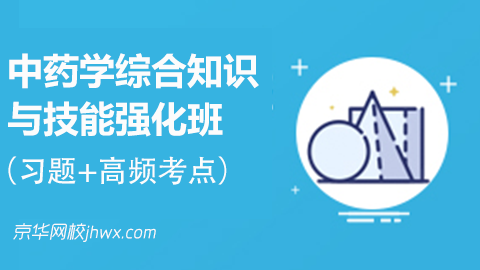 中药学综合知识与技能强化班

（习题+高频考点）

京华网校jhwx.com